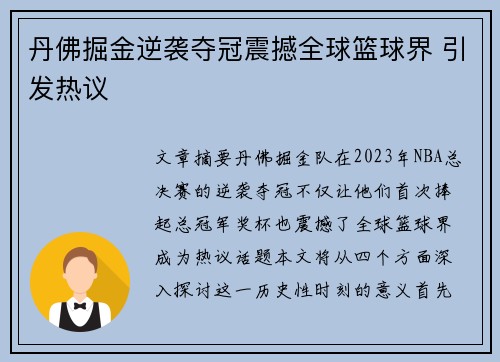 丹佛掘金逆袭夺冠震撼全球篮球界 引发热议

文章摘要丹佛掘金队在2023年NBA总决赛的逆袭夺冠不仅让他们首次捧起总冠军奖杯也震撼了全球篮球界成为热议话题本文将从四个方面深入探讨这一历史性时刻的意义首先